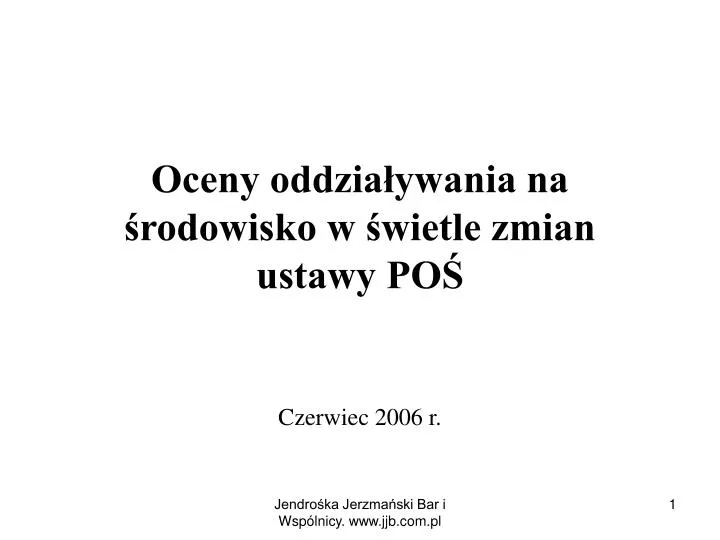 Oceny oddziaływania na środowisko w świetle zmian ustawy POŚ

Czerwiec 2006 r.

Jendrośka Jerzmański Bar i Wspólnicy. www.jjb.com.pl

1